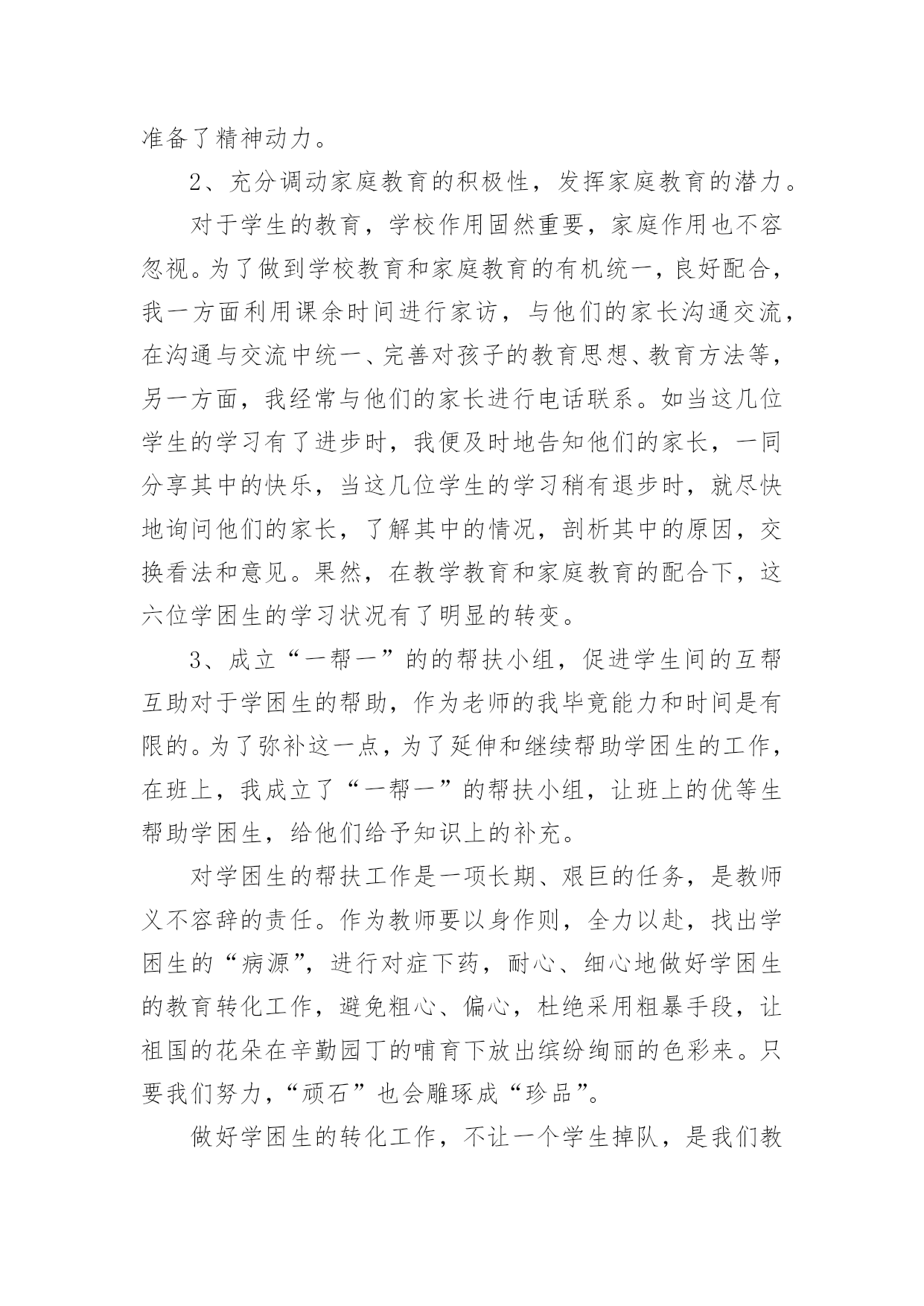 准备了精神动力。

2、充分调动家庭教育的积极性，发挥家庭教育的潜力。

对于学生的教育，学校作用固然重要，家庭作用也不容忽视。为了做到学校教育和家庭教育的有机统一，良好配合，我一方面利用课余时间进行家访，与他们的家长沟通交流，在沟通与交流中统一、完善对孩子的教育思想、教育方法等，另一方面，我经常与他们的家长进行电话联系。如当这几位学生的学习有了进步时，我便及时地告知他们的家长，一同分享其中的快乐，当这几位学生的学习稍有退步时，就尽快地询问他们的家长，了解其中的情况，剖析其中的原因，交换看法和意见。果然，在教学教育和家庭教育的配合下，这六位学困生的学习状况有了明显的转变。

3、成立“一帮一”的的帮扶小组，促进学生间的互帮互助对于学困生的帮助，作为老师的我毕竟能力和时间是有限的。为了弥补这一点，为了延伸和继续帮助学困生的工作，在班上，我成立了“一帮一”的帮扶小组，让班上的优等生帮助学困生，给他们给予知识上的补充。

对学困生的帮扶工作是一项长期、艰巨的任务，是教师义不容辞的责任。作为教师要以身作则，全力以赴，找出学困生的“病源”，进行对症下药，耐心、细心地做好学困生的教育转化工作，避免粗心、偏心，杜绝采用粗暴手段，让祖国的花朵在辛勤园丁的哺育下放出缤纷绚丽的色彩来。只要我们努力，“顽石”也会雕琢成“珍品”。

做好学困生的转化工作，不让一个学生掉队，是我们教